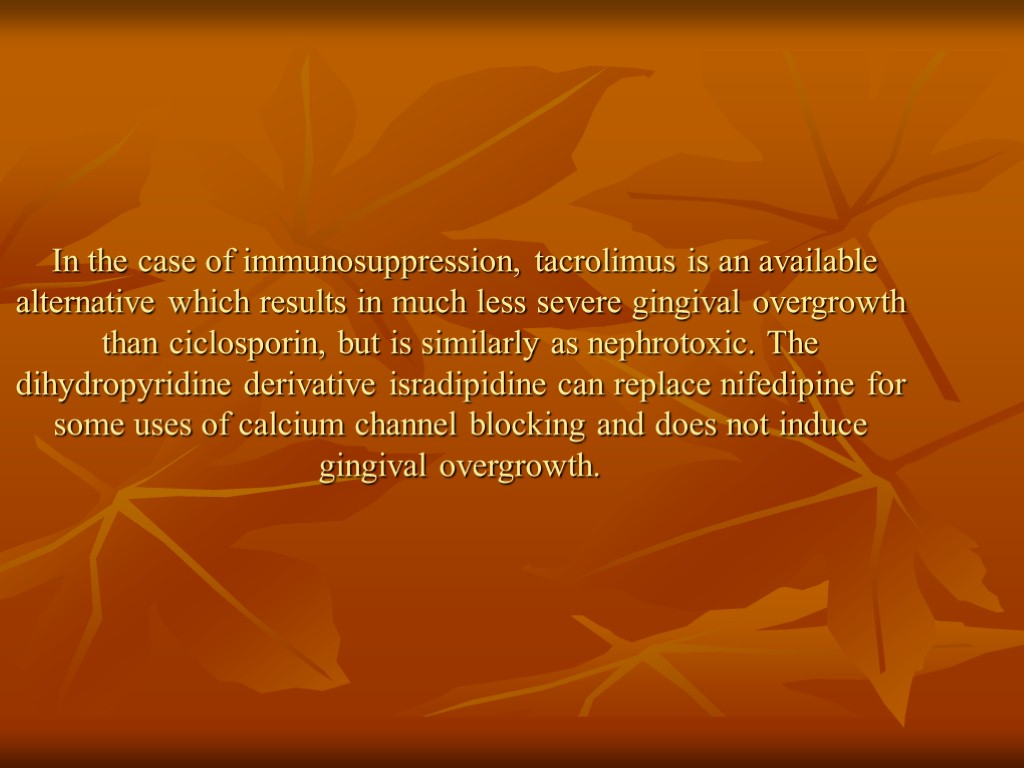 In the case of immunosuppression, tacrolimus is an available alternative which results in much less severe gingival overgrowth than ciclosporin, but is similarly as nephrotoxic. The dihydropyridine derivative isradipidine can replace nifedipine for some uses of calcium channel blocking and does not induce gingival overgrowth.